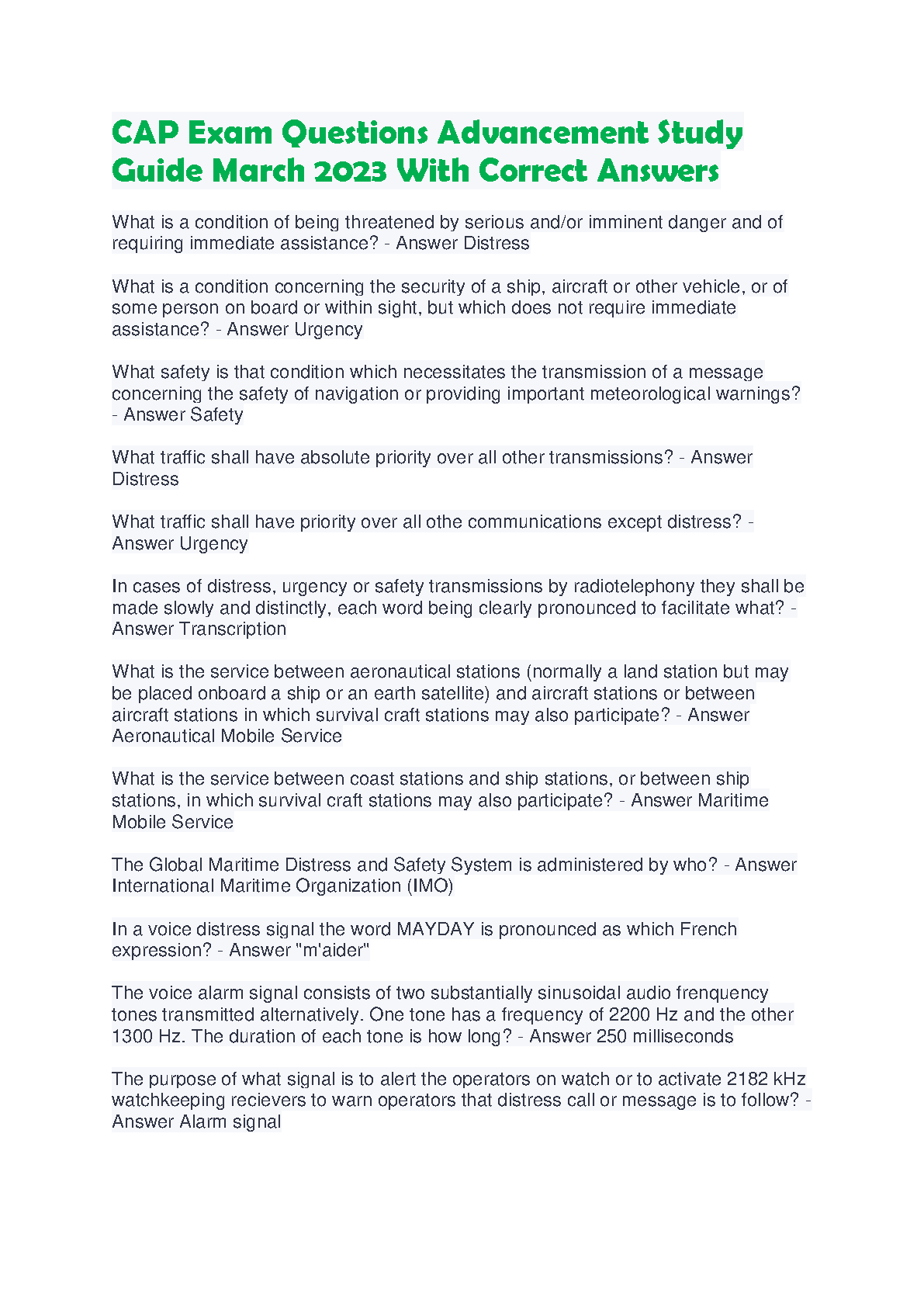 CAP Exam Questions Advancement Study Guide March 2023 With Correct Answers

What is a condition of being threatened by serious and/or imminent danger and of requiring immediate assistance? - Answer Distress

What is a condition concerning the security of a ship, aircraft or other vehicle, or of some person on board or within sight, but which does not require immediate assistance? - Answer Urgency

What safety is that condition which necessitates the transmission of a message concerning the safety of navigation or providing important meteorological warnings? - Answer Safety

What traffic shall have absolute priority over all other transmissions? - Answer Distress

What traffic shall have priority over all othe communications except distress? - Answer Urgency

In cases of distress, urgency or safety transmissions by radiotelephony they shall be made slowly and distinctly, each word being clearly pronounced to facilitate what? - Answer Transcription

What is the service between aeronautical stations (normally a land station but may be placed onboard a ship or an earth satellite) and aircraft stations or between aircraft stations in which survival craft stations may also participate? - Answer Aeronautical Mobile Service

What is the service between coast stations and ship stations, or between ship stations, in which survival craft stations may also participate? - Answer Maritime Mobile Service

The Global Maritime Distress and Safety System is administered by who? - Answer International Maritime Organization (IMO)

In a voice distress signal the word MAYDAY is pronounced as which French expression? - Answer "m'aider"

The voice alarm signal consists of two substantially sinusoidal audio frenquency tones transmitted alternatively. One tone has a frequency of 2200 Hz and the other 1300 Hz. The duration of each tone is how long? - Answer 250 milliseconds

The purpose of what signal is to alert the operators on watch or to activate 2182 kHz watchkeeping recievers to warn operators that distress call or message is to follow? - Answer Alarm signal